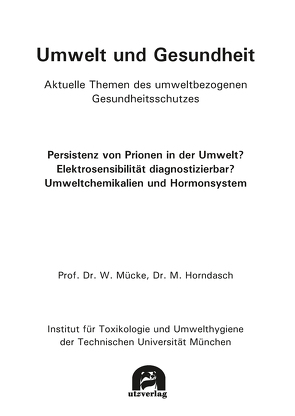 Umwelt und Gesundheit

Aktuelle Themen des umweltbezogenen Gesundheitsschutzes

Persistenz von Prionen in der Umwelt?
Elektrosensibilität diagnostizierbar?
Umweltchemikalien und Hormonsystem

Prof. Dr. W. Mücke, Dr. M. Horndasch

Institut für Toxikologie und Umwelthygiene der Technischen Universität München

utzverlag